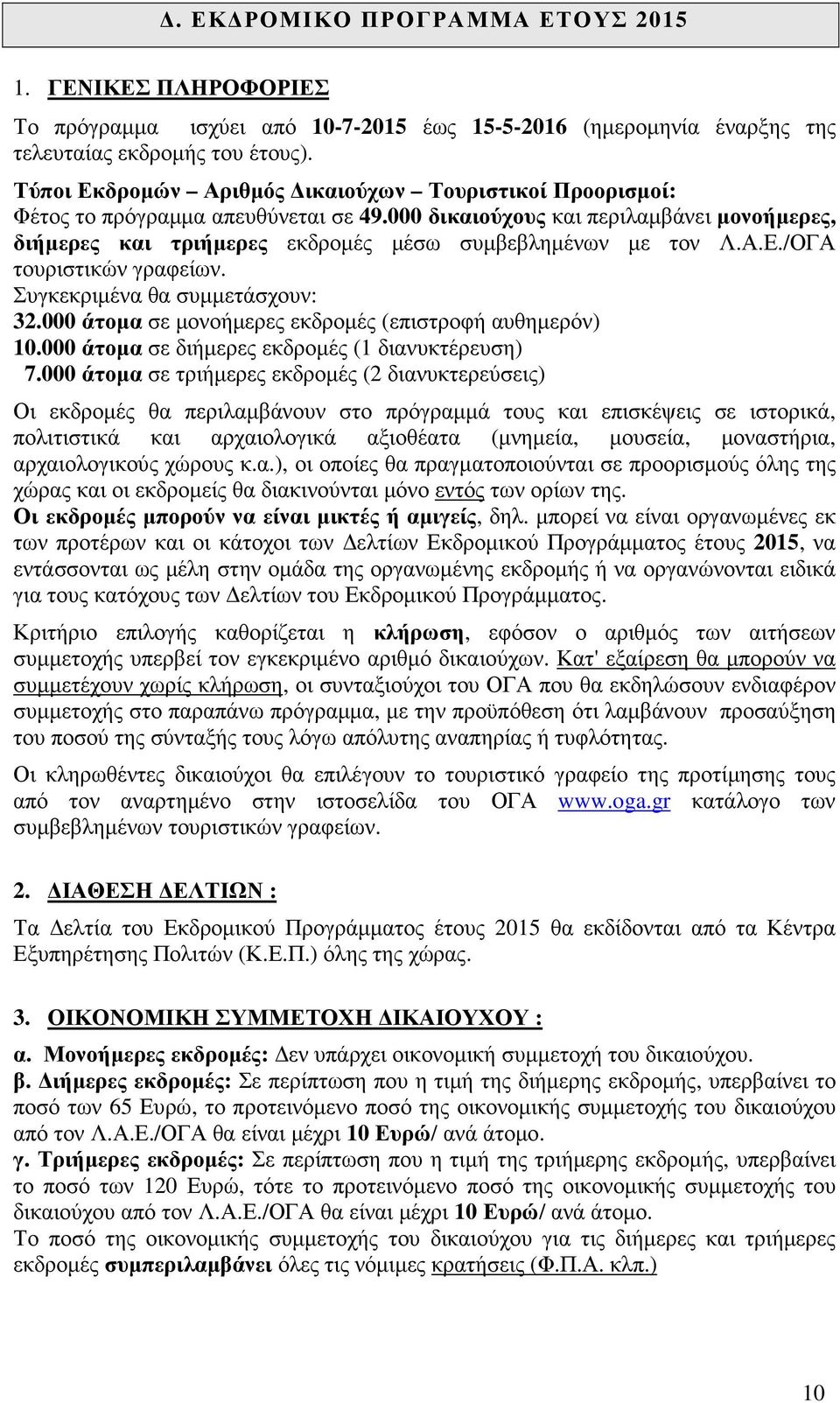 Δ. ΕΚΔΡΟΜΙΚΟ ΠΡΟΓΡΑΜΜΑ ΕΤΟΥΣ 2015

1. ΓΕΝΙΚΕΣ ΠΛΗΡΟΦΟΡΙΕΣ

Το πρόγραμμα ισχύει από 10-7-2015 έως 15-5-2016 (ημερομηνία έναρξης της τελευταίας εκδρομής του έτους).

Τύποι Εκδρομών – Αριθμός Δικαιούχων – Τουριστικοί Προορισμοί:
Φέτος το πρόγραμμα απευθύνεται σε 49.000 δικαιούχους και περιλαμβάνει μονοήμερες, διήμερες και τριήμερες εκδρομές μέσω συμβεβλημένων με τον Λ.Α.Ε./ΟΓΑ τουριστικών γραφείων.
Συγκεκριμένα θα συμμετάσχουν:
32.000 άτομα σε μονοήμερες εκδρομές (επιστροφή αυθημερόν)
10.000 άτομα σε διήμερες εκδρομές (1 διανυκτέρευση)
7.000 άτομα σε τριήμερες εκδρομές (2 διανυκτερεύσεις)

Οι εκδρομές θα περιλαμβάνουν στο πρόγραμμά τους και επισκέψεις σε ιστορικά, πολιτιστικά και αρχαιολογικά αξιοθέατα (μνημεία, μουσεία, μοναστήρια, αρχαιολογικούς χώρους κ.α.), οι οποίες θα πραγματοποιούνται σε προορισμούς όλης της χώρας και οι εκδρομείς θα διακινούνται μόνο εντός των ορίων της.
Οι εκδρομές μπορούν να είναι μικτές ή αμιγείς, δηλ. μπορεί να είναι οργανωμένες εκ των προτέρων και οι κάτοχοι των Δελτίων Εκδρομικού Προγράμματος έτους 2015, να εντάσσονται ως μέλη στην ομάδα της οργανωμένης εκδρομής ή να οργανώνονται ειδικά για τους κατόχους των Δελτίων του Εκδρομικού Προγράμματος.

Κριτήριο επιλογής καθορίζεται η κλήρωση, εφόσον ο αριθμός των αιτήσεων συμμετοχής υπερβεί τον εγκεκριμένο αριθμό δικαιούχων. Κατ' εξαίρεση θα μπορούν να συμμετέχουν χωρίς κλήρωση, οι συνταξιούχοι του ΟΓΑ που θα εκδηλώσουν ενδιαφέρον συμμετοχής στο παραπάνω πρόγραμμα, με την προϋπόθεση ότι λαμβάνουν προσαύξηση του ποσού της σύνταξής τους λόγω απόλυτης αναπηρίας ή τυφλότητας.

Οι κληρωθέντες δικαιούχοι θα επιλέγουν το τουριστικό γραφείο της προτίμησης τους από τον αναρτημένο στην ιστοσελίδα του ΟΓΑ www.oga.gr κατάλογο των συμβεβλημένων τουριστικών γραφείων.

2. ΔΙΑΘΕΣΗ ΔΕΛΤΙΩΝ :

Τα Δελτία του Εκδρομικού Προγράμματος έτους 2015 θα εκδίδονται από τα Κέντρα Εξυπηρέτησης Πολιτών (Κ.Ε.Π.) όλης της χώρας.

3. ΟΙΚΟΝΟΜΙΚΗ ΣΥΜΜΕΤΟΧΗ ΔΙΚΑΙΟΥΧΟΥ :

α. Μονοήμερες εκδρομές: Δεν υπάρχει οικονομική συμμετοχή του δικαιούχου.
β. Διήμερες εκδρομές: Σε περίπτωση που η τιμή της διήμερης εκδρομής, υπερβαίνει το ποσό των 65 Ευρώ, το προτεινόμενο ποσό της οικονομικής συμμετοχής του δικαιούχου από τον Λ.Α.Ε./ΟΓΑ θα είναι μέχρι 10 Ευρώ/ ανά άτομο.
γ. Τριήμερες εκδρομές: Σε περίπτωση που η τιμή της τριήμερης εκδρομής, υπερβαίνει το ποσό των 120 Ευρώ, τότε το προτεινόμενο ποσό της οικονομικής συμμετοχής του δικαιούχου από τον Λ.Α.Ε./ΟΓΑ θα είναι μέχρι 10 Ευρώ/ ανά άτομο.
Το ποσό της οικονομικής συμμετοχής του δικαιούχου για τις διήμερες και τριήμερες εκδρομές συμπεριλαμβάνει όλες τις νόμιμες κρατήσεις (Φ.Π.Α. κλπ.)

10